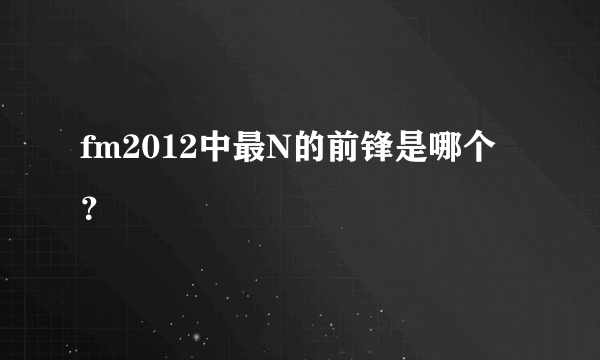 fm2012中最N的前锋是哪个？